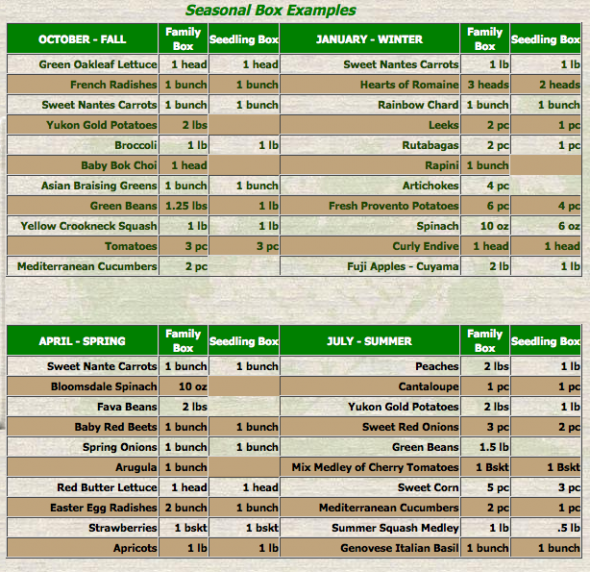 Seasonal Box Examples

| OCTOBER - FALL | Family Box | Seedling Box | JANUARY - WINTER | Family Box | Seedling Box |
|---|---|---|---|---|---|
| Green Oakleaf Lettuce | 1 head | 1 head | Sweet Nantes Carrots | 1 lb | 1 lb |
| French Radishes | 1 bunch | 1 bunch | Hearts of Romaine | 3 heads | 2 heads |
| Sweet Nantes Carrots | 1 bunch | 1 bunch | Rainbow Chard | 1 bunch | 1 bunch |
| Yukon Gold Potatoes | 2 lbs | | Leeks | 2 pc | 1 pc |
| Broccoli | 1 lb | 1 lb | Rutabagas | 2 pc | 1 pc |
| Baby Bok Choi | 1 head | | Rapini | 1 bunch | |
| Asian Braising Greens | 1 bunch | 1 bunch | Artichokes | 4 pc | |
| Green Beans | 1.25 lbs | 1 lb | Fresh Provento Potatoes | 6 pc | 4 pc |
| Yellow Crookneck Squash | 1 lb | 1 lb | Spinach | 10 oz | 6 oz |
| Tomatoes | 3 pc | 3 pc | Curly Endive | 1 head | 1 head |
| Mediterranean Cucumbers | 2 pc | | Fuji Apples - Cuyama | 2 lb | 1 lb |

| APRIL - SPRING | Family Box | Seedling Box | JULY - SUMMER | Family Box | Seedling Box |
|---|---|---|---|---|---|
| Sweet Nante Carrots | 1 bunch | 1 bunch | Peaches | 2 lbs | 1 lb |
| Bloomsdale Spinach | 10 oz | | Cantaloupe | 1 pc | 1 pc |
| Fava Beans | 2 lbs | | Yukon Gold Potatoes | 2 lbs | 1 lb |
| Baby Red Beets | 1 bunch | 1 bunch | Sweet Red Onions | 3 pc | 2 pc |
| Spring Onions | 1 bunch | 1 bunch | Green Beans | 1.5 lb | |
| Arugula | 1 bunch | | Mix Medley of Cherry Tomatoes | 1 Bskt | 1 Bskt |
| Red Butter Lettuce | 1 head | 1 head | Sweet Corn | 5 pc | 3 pc |
| Easter Egg Radishes | 2 bunch | 1 bunch | Mediterranean Cucumbers | 2 pc | 1 pc |
| Strawberries | 1 bskt | 1 bskt | Summer Squash Medley | 1 lb | .5 lb |
| Apricots | 1 lb | 1 lb | Genovese Italian Basil | 1 bunch | 1 bunch |